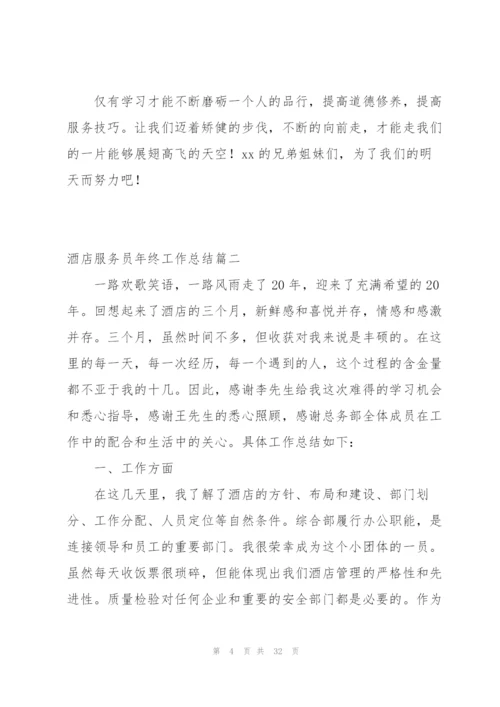 仅有学习才能不断磨砺一个人的品行，提高道德修养，提高服务技巧。让我们迈着矫健的步伐，不断的向前走，才能走我们的一片能够展翅高飞的天空！xx 的兄弟姐妹们，为了我们的明天而努力吧！

酒店服务员年终工作总结篇二

一路欢歌笑语，一路风雨走了 20 年，迎来了充满希望的 20 年。回想起来了酒店的三个月，新鲜感和喜悦并存，情感和感激并存。三个月，虽然时间不多，但收获对我来说是丰硕的。在这里的每一天，每一次经历，每一个遇到的人，这个过程的含金量都不亚于我的十几。因此，感谢李先生给我这次难得的学习机会和悉心指导，感谢王先生的悉心照顾，感谢总务部全体成员在工作中的配合和生活中的关心。具体工作总结如下：

一、工作方面

在这几天里，我了解了酒店的方针、布局和建设、部门划分、工作分配、人员定位等自然条件。综合部履行办公职能，是连接领导和员工的重要部门。我很荣幸成为这个小团体的一员。虽然每天收饭票很琐碎，但能体现出我们酒店管理的严格性和先进性。质量检验对任何企业和重要的安全部门都是必要的。作为

第 4 页 共 32 页